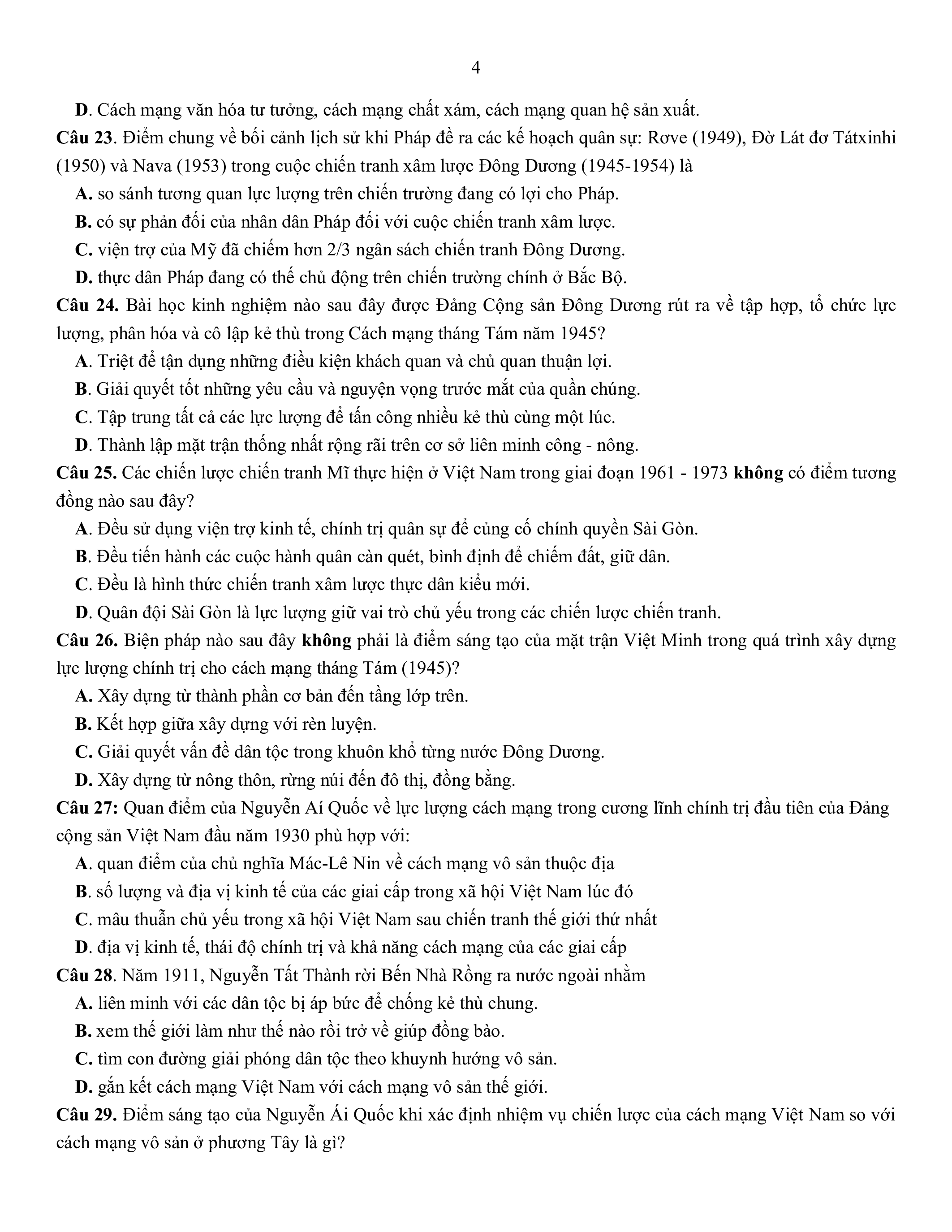 4

D. Cách mạng văn hóa tư tưởng, cách mạng chất xám, cách mạng quan hệ sản xuất.

Câu 23. Điểm chung về bối cảnh lịch sử khi Pháp đề ra các kế hoạch quân sự: Rơve (1949), Đờ Lát đơ Tátxinhi (1950) và Nava (1953) trong cuộc chiến tranh xâm lược Đông Dương (1945-1954) là

A. so sánh tương quan lực lượng trên chiến trường đang có lợi cho Pháp.

B. có sự phản đối của nhân dân Pháp đối với cuộc chiến tranh xâm lược.

C. viện trợ của Mỹ đã chiếm hơn 2/3 ngân sách chiến tranh Đông Dương.

D. thực dân Pháp đang có thế chủ động trên chiến trường chính ở Bắc Bộ.

Câu 24. Bài học kinh nghiệm nào sau đây được Đảng Cộng sản Đông Dương rút ra về tập hợp, tổ chức lực lượng, phân hóa và cô lập kẻ thù trong Cách mạng tháng Tám năm 1945?

A. Triệt để tận dụng những điều kiện khách quan và chủ quan thuận lợi.

B. Giải quyết tốt những yêu cầu và nguyện vọng trước mắt của quần chúng.

C. Tập trung tất cả các lực lượng để tấn công nhiều kẻ thù cùng một lúc.

D. Thành lập mặt trận thống nhất rộng rãi trên cơ sở liên minh công - nông.

Câu 25. Các chiến lược chiến tranh Mĩ thực hiện ở Việt Nam trong giai đoạn 1961 - 1973 không có điểm tương đồng nào sau đây?

A. Đều sử dụng viện trợ kinh tế, chính trị quân sự để củng cố chính quyền Sài Gòn.

B. Đều tiến hành các cuộc hành quân càn quét, bình định để chiếm đất, giữ dân.

C. Đều là hình thức chiến tranh xâm lược thực dân kiểu mới.

D. Quân đội Sài Gòn là lực lượng giữ vai trò chủ yếu trong các chiến lược chiến tranh.

Câu 26. Biện pháp nào sau đây không phải là điểm sáng tạo của mặt trận Việt Minh trong quá trình xây dựng lực lượng chính trị cho cách mạng tháng Tám (1945)?

A. Xây dựng từ thành phần cơ bản đến tầng lớp trên.

B. Kết hợp giữa xây dựng với rèn luyện.

C. Giải quyết vấn đề dân tộc trong khuôn khổ từng nước Đông Dương.

D. Xây dựng từ nông thôn, rừng núi đến đô thị, đồng bằng.

Câu 27: Quan điểm của Nguyễn Aí Quốc về lực lượng cách mạng trong cương lĩnh chính trị đầu tiên của Đảng cộng sản Việt Nam đầu năm 1930 phù hợp với:

A. quan điểm của chủ nghĩa Mác-Lê Nin về cách mạng vô sản thuộc địa

B. số lượng và địa vị kinh tế của các giai cấp trong xã hội Việt Nam lúc đó

C. mâu thuẫn chủ yếu trong xã hội Việt Nam sau chiến tranh thế giới thứ nhất

D. địa vị kinh tế, thái độ chính trị và khả năng cách mạng của các giai cấp

Câu 28. Năm 1911, Nguyễn Tất Thành rời Bến Nhà Rồng ra nước ngoài nhằm

A. liên minh với các dân tộc bị áp bức để chống kẻ thù chung.

B. xem thế giới làm như thế nào rồi trở về giúp đồng bào.

C. tìm con đường giải phóng dân tộc theo khuynh hướng vô sản.

D. gắn kết cách mạng Việt Nam với cách mạng vô sản thế giới.

Câu 29. Điểm sáng tạo của Nguyễn Ái Quốc khi xác định nhiệm vụ chiến lược của cách mạng Việt Nam so với cách mạng vô sản ở phương Tây là gì?